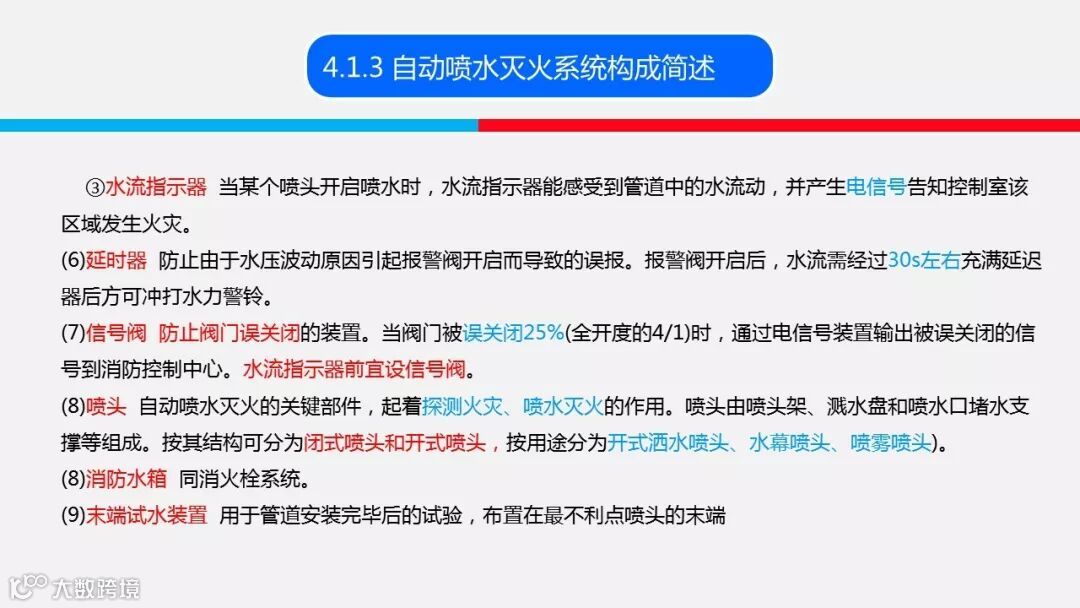 4.1.3 自动喷水灭火系统构成简述

③水流指示器 当某个喷头开启喷水时，水流指示器能感受到管道中的水流动，并产生电信号告知控制室该区域发生火灾。

(6)延时器 防止由于水压波动原因引起报警阀开启而导致的误报。报警阀开启后，水流需经过30s左右充满延迟器后方可冲打水力警铃。

(7)信号阀 防止阀门误关闭的装置。当阀门被误关闭25%(全开度的4/1)时，通过电信号装置输出被误关闭的信号到消防控制中心。水流指示器前宜设信号阀。

(8)喷头 自动喷水灭火的关键部件，起着探测火灾、喷水灭火的作用。喷头由喷头架、溅水盘和喷水口堵水支撑等组成。按其结构可分为闭式喷头和开式喷头，按用途分为开式洒水喷头、水幕喷头、喷雾喷头)。

(8)消防水箱 同消火栓系统。

(9)末端试水装置 用于管道安装完毕后的试验，布置在最不利点喷头的末端

大数跨境